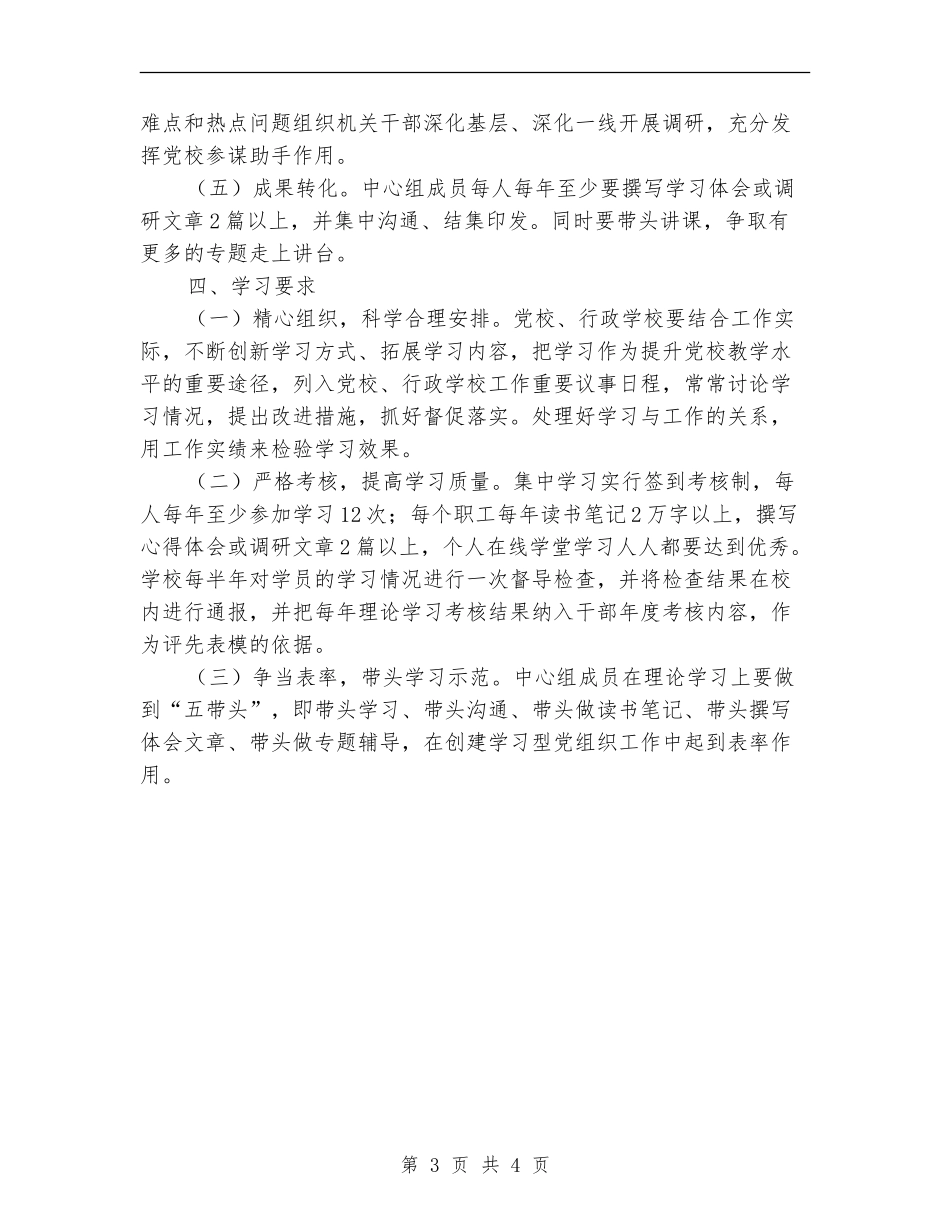 难点和热点问题组织机关干部深化基层、深化一线开展调研，充分发挥党校参谋助手作用。

（五）成果转化。中心组成员每人每年至少要撰写学习体会或调研文章2篇以上，并集中沟通、结集印发。同时要带头讲课，争取有更多的专题走上讲台。

四、学习要求

（一）精心组织，科学合理安排。党校、行政学校要结合工作实际，不断创新学习方式、拓展学习内容，把学习作为提升党校教学水平的重要途径，列入党校、行政学校工作重要议事日程，常常讨论学习情况，提出改进措施，抓好督促落实。处理好学习与工作的关系，用工作实绩来检验学习效果。

（二）严格考核，提高学习质量。集中学习实行签到考核制，每人每年至少参加学习12次；每个职工每年读书笔记2万字以上，撰写心得体会或调研文章2篇以上，个人在线学堂学习人人都要达到优秀。学校每半年对学员的学习情况进行一次督导检查，并将检查结果在校内进行通报，并把每年理论学习考核结果纳入干部年度考核内容，作为评先表模的依据。

（三）争当表率，带头学习示范。中心组成员在理论学习上要做到“五带头”，即带头学习、带头沟通、带头做读书笔记、带头撰写体会文章、带头做专题辅导，在创建学习型党组织工作中起到表率作用。

第 3 页 共 4 页